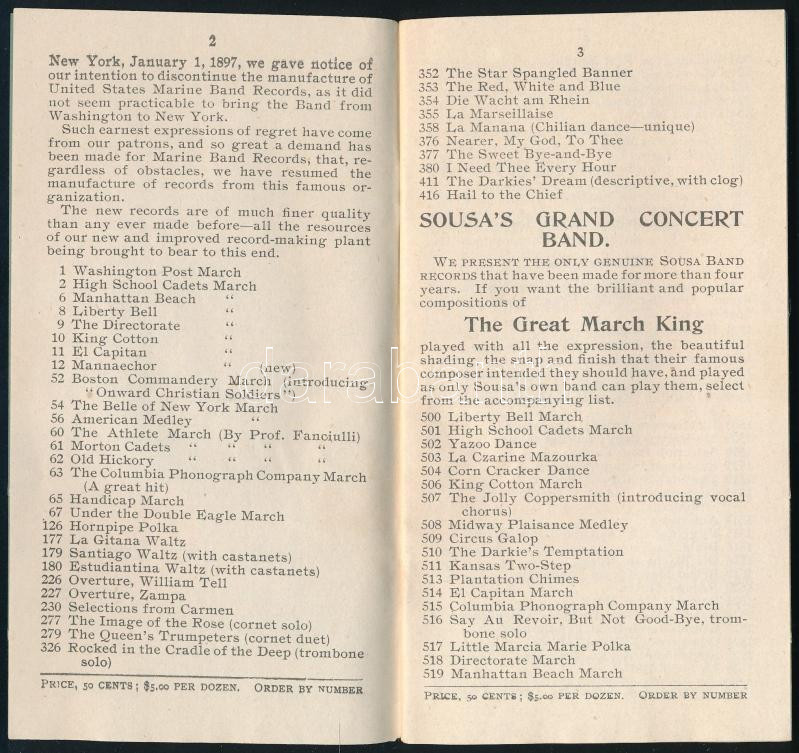 2

New York, January 1, 1897, we gave notice of our intention to discontinue the manufacture of United States Marine Band Records, as it did not seem practicable to bring the Band from Washington to New York.

Such earnest expressions of regret have come from our patrons, and so great a demand has been made for Marine Band Records, that, regardless of obstacles, we have resumed the manufacture of records from this famous organization.

The new records are of much finer quality than any ever made before—all the resources of our new and improved record-making plant being brought to bear to this end.

1 Washington Post March
2 High School Cadets March
6 Manhattan Beach "
8 Liberty Bell "
9 The Directorate "
10 King Cotton "
11 El Capitan "
12 Mannaechor " (new)
52 Boston Commandery March (introducing "Onward Christian Soldiers")
54 The Belle of New York March
56 American Medley "
60 The Athlete March (By Prof. Fanciulli)
61 Morton Cadets " " " "
62 Old Hickory " " " "
63 The Columbia Phonograph Company March (A great hit)
65 Handicap March
67 Under the Double Eagle March
126 Hornpipe Polka
177 La Gitana Waltz
179 Santiago Waltz (with castanets)
180 Estudiantina Waltz (with castanets)
226 Overture, William Tell
227 Overture, Zampa
230 Selections from Carmen
277 The Image of the Rose (cornet solo)
279 The Queen's Trumpeters (cornet duet)
326 Rocked in the Cradle of the Deep (trombone solo)

PRICE, 50 CENTS; $5.00 PER DOZEN. ORDER BY NUMBER

3

352 The Star Spangled Banner
353 The Red, White and Blue
354 Die Wacht am Rhein
355 La Marseillaise
358 La Manana (Chilian dance—unique)
376 Nearer, My God, To Thee
377 The Sweet Bye-and-Bye
380 I Need Thee Every Hour
411 The Darkies' Dream (descriptive, with clog)
416 Hail to the Chief

SOUSA'S GRAND CONCERT BAND.

WE PRESENT THE ONLY GENUINE SOUSA BAND RECORDS that have been made for more than four years. If you want the brilliant and popular compositions of

The Great March King

played with all the expression, the beautiful shading, the snap and finish that their famous composer intended they should have, and played as only Sousa's own band can play them, select from the accompanying list.

500 Liberty Bell March
501 High School Cadets March
502 Yazoo Dance
503 La Czarine Mazourka
504 Corn Cracker Dance
506 King Cotton March
507 The Jolly Coppersmith (introducing vocal chorus)
508 Midway Plaisance Medley
509 Circus Galop
510 The Darkie's Temptation
511 Kansas Two-Step
513 Plantation Chimes
514 El Capitan March
515 Columbia Phonograph Company March
516 Say Au Revoir, But Not Good-Bye, trombone solo
517 Little Marcia Marie Polka
518 Directorate March
519 Manhattan Beach March

PRICE, 50 CENTS; $5.00 PER DOZEN. ORDER BY NUMBER